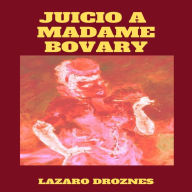 JUICIO A MADAME BOVARY

LAZARO DROZNES